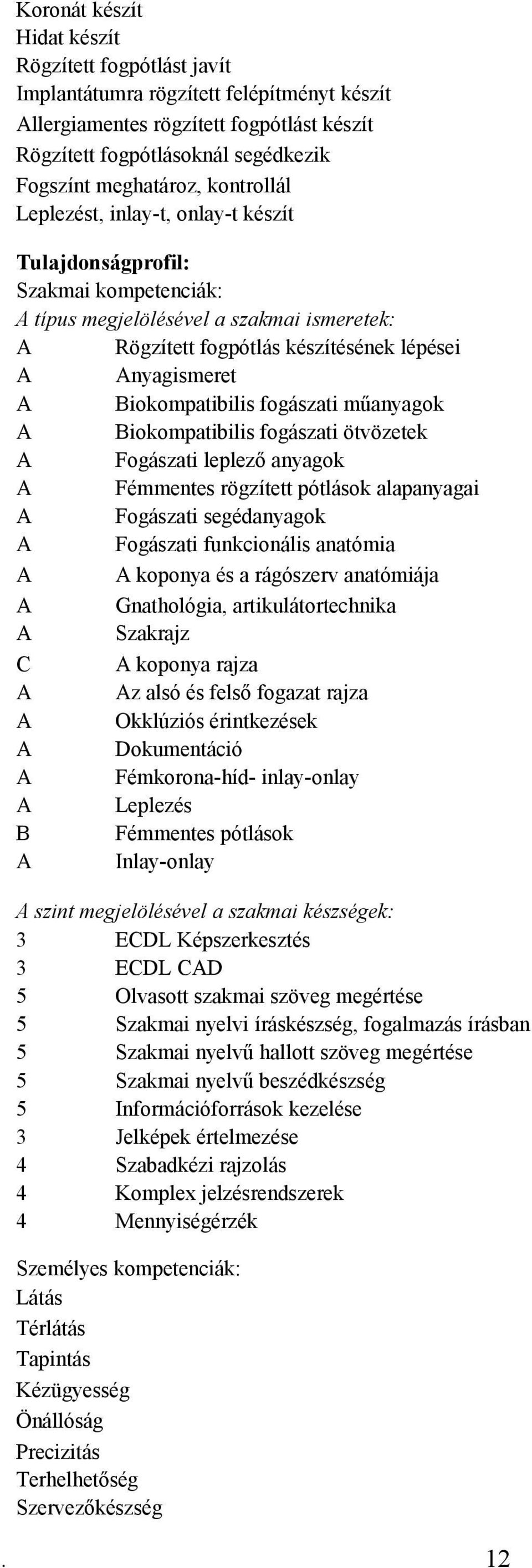 Koronát készít
Hidat készít
Rögzített fogpótlást javít
Implantátumra rögzített felépítményt készít
Allergiamentes rögzített fogpótlást készít
Rögzített fogpótlásoknál segédkezik
Fogszínt meghatároz, kontrollál
Leplezést, inlay-t, onlay-t készít

Tulajdonságprofil:
Szakmai kompetenciák:
A típus megjelölésével a szakmai ismeretek:
A Rögzített fogpótlás készítésének lépései
A Anyagismeret
A Biokompatibilis fogászati műanyagok
A Biokompatibilis fogászati ötvözetek
A Fogászati leplező anyagok
A Fémmentes rögzített pótlások alapanyagai
A Fogászati segédanyagok
A Fogászati funkcionális anatómia
A A koponya és a rágószerv anatómiája
A Gnathológia, artikulátortechnika
A Szakrajz
C A koponya rajza
A Az alsó és felső fogazat rajza
A Okklúziós érintkezések
A Dokumentáció
A Fémkorona-híd- inlay-onlay
A Leplezés
B Fémmentes pótlások
A Inlay-onlay

A szint megjelölésével a szakmai készségek:
3 ECDL Képszerkesztés
3 ECDL CAD
5 Olvasott szakmai szöveg megértése
5 Szakmai nyelvi íráskészség, fogalmazás írásban
5 Szakmai nyelvű hallott szöveg megértése
5 Szakmai nyelvű beszédkészség
5 Információforrások kezelése
3 Jelképek értelmezése
4 Szabadkézi rajzolás
4 Komplex jelzésrendszerek
4 Mennyiségérzék

Személyes kompetenciák:
Látás
Térlátás
Tapintás
Kézügyesség
Önállóság
Precizitás
Terhelhetőség
Szervezőkészség

. 12